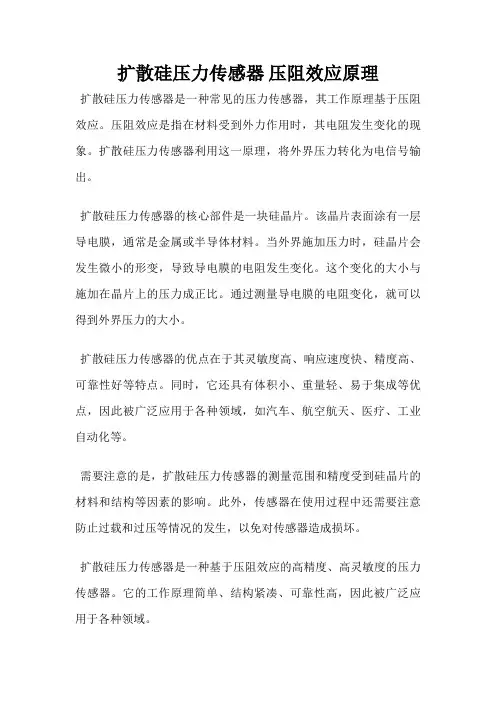 扩散硅压力传感器 压阻效应原理

扩散硅压力传感器是一种常见的压力传感器，其工作原理基于压阻效应。压阻效应是指在材料受到外力作用时，其电阻发生变化的现象。扩散硅压力传感器利用这一原理，将外界压力转化为电信号输出。

扩散硅压力传感器的核心部件是一块硅晶片。该晶片表面涂有一层导电膜，通常是金属或半导体材料。当外界施加压力时，硅晶片会发生微小的形变，导致导电膜的电阻发生变化。这个变化的大小与施加在晶片上的压力成正比。通过测量导电膜的电阻变化，就可以得到外界压力的大小。

扩散硅压力传感器的优点在于其灵敏度高、响应速度快、精度高、可靠性好等特点。同时，它还具有体积小、重量轻、易于集成等优点，因此被广泛应用于各种领域，如汽车、航空航天、医疗、工业自动化等。

需要注意的是，扩散硅压力传感器的测量范围和精度受到硅晶片的材料和结构等因素的影响。此外，传感器在使用过程中还需要注意防止过载和过压等情况的发生，以免对传感器造成损坏。

扩散硅压力传感器是一种基于压阻效应的高精度、高灵敏度的压力传感器。它的工作原理简单、结构紧凑、可靠性高，因此被广泛应用于各种领域。